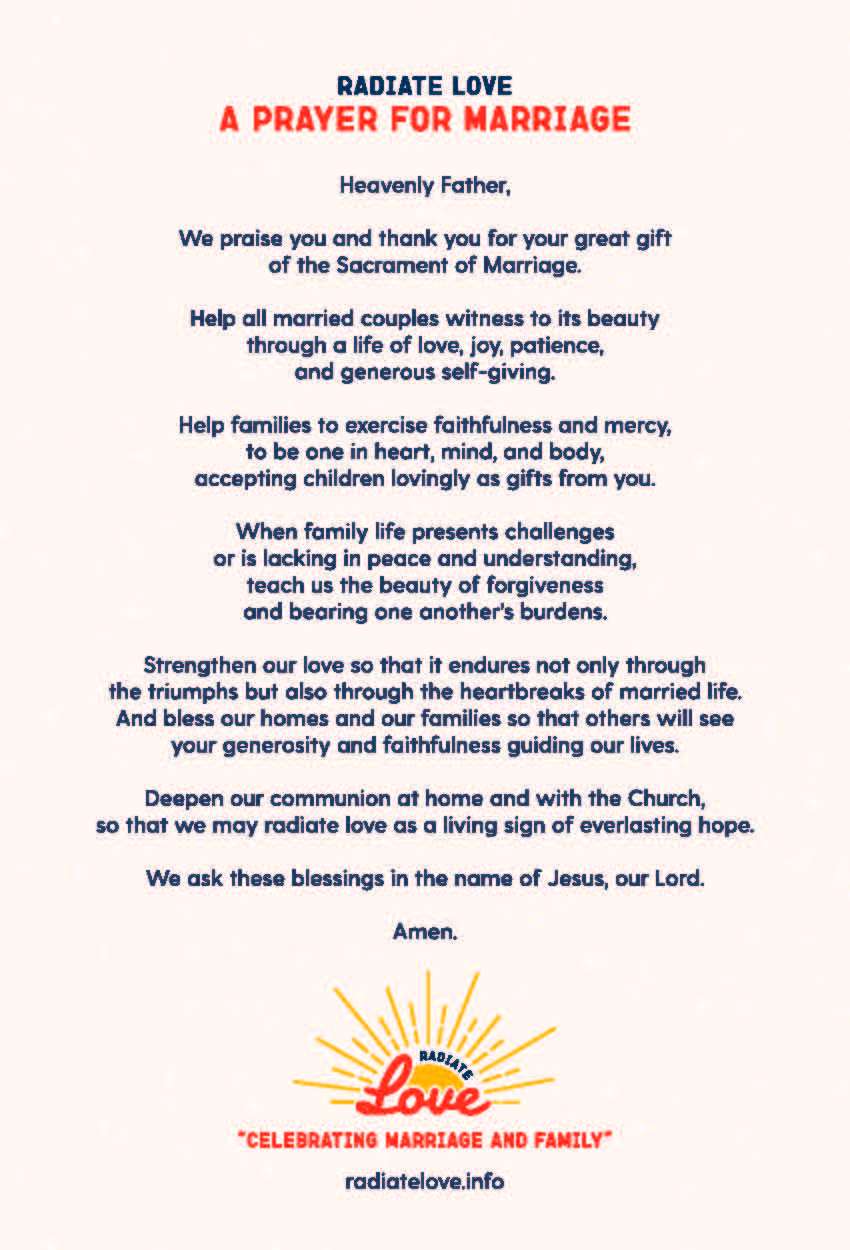 RADIATE LOVE
A PRAYER FOR MARRIAGE

Heavenly Father,

We praise you and thank you for your great gift of the Sacrament of Marriage.

Help all married couples witness to its beauty through a life of love, joy, patience, and generous self-giving.

Help families to exercise faithfulness and mercy, to be one in heart, mind, and body, accepting children lovingly as gifts from you.

When family life presents challenges or is lacking in peace and understanding, teach us the beauty of forgiveness and bearing one another's burdens.

Strengthen our love so that it endures not only through the triumphs but also through the heartbreaks of married life. And bless our homes and our families so that others will see your generosity and faithfulness guiding our lives.

Deepen our communion at home and with the Church, so that we may radiate love as a living sign of everlasting hope.

We ask these blessings in the name of Jesus, our Lord.

Amen.

RADIATE
Love

"CELEBRATING MARRIAGE AND FAMILY"

radiatelove.info